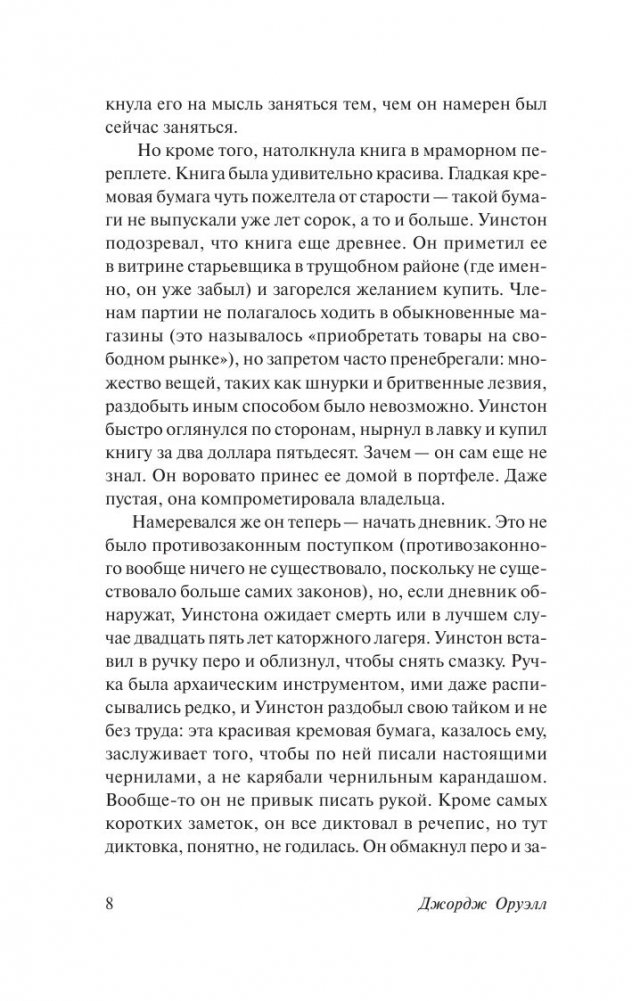 кнула его на мысль заняться тем, чем он намерен был сейчас заняться.

Но кроме того, натолкнула книга в мраморном переплете. Книга была удивительно красива. Гладкая кремовая бумага чуть пожелтела от старости — такой бумаги не выпускали уже лет сорок, а то и больше. Уинстон подозревал, что книга еще древнее. Он приметил ее в витрине старьевщика в трущобном районе (где именно, он уже забыл) и загорелся желанием купить. Членам партии не полагалось ходить в обыкновенные магазины (это называлось «приобретать товары на свободном рынке»), но запретом часто пренебрегали: множество вещей, таких как шнурки и бритвенные лезвия, раздобыть иным способом было невозможно. Уинстон быстро оглянулся по сторонам, нырнул в лавку и купил книгу за два доллара пятьдесят. Зачем — он сам еще не знал. Он воровато принес ее домой в портфеле. Даже пустая, она компрометировала владельца.

Намеревался же он теперь — начать дневник. Это не было противозаконным поступком (противозаконного вообще ничего не существовало, поскольку не существовало больше самих законов), но, если дневник обнаружат, Уинстона ожидает смерть или в лучшем случае двадцать пять лет каторжного лагеря. Уинстон вставил в ручку перо и облизнул, чтобы снять смазку. Ручка была архаическим инструментом, ими даже расписывались редко, и Уинстон раздобыл свою тайком и не без труда: эта красивая кремовая бумага, казалось ему, заслуживает того, чтобы по ней писали настоящими чернилами, а не карябали чернильным карандашом. Вообще-то он не привык писать рукой. Кроме самых коротких заметок, он все диктовал в речепис, но тут диктовка, понятно, не годилась. Он обмакнул перо и за-

8 Джордж Оруэлл